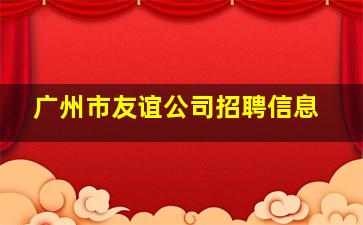 广州市友谊公司招聘信息